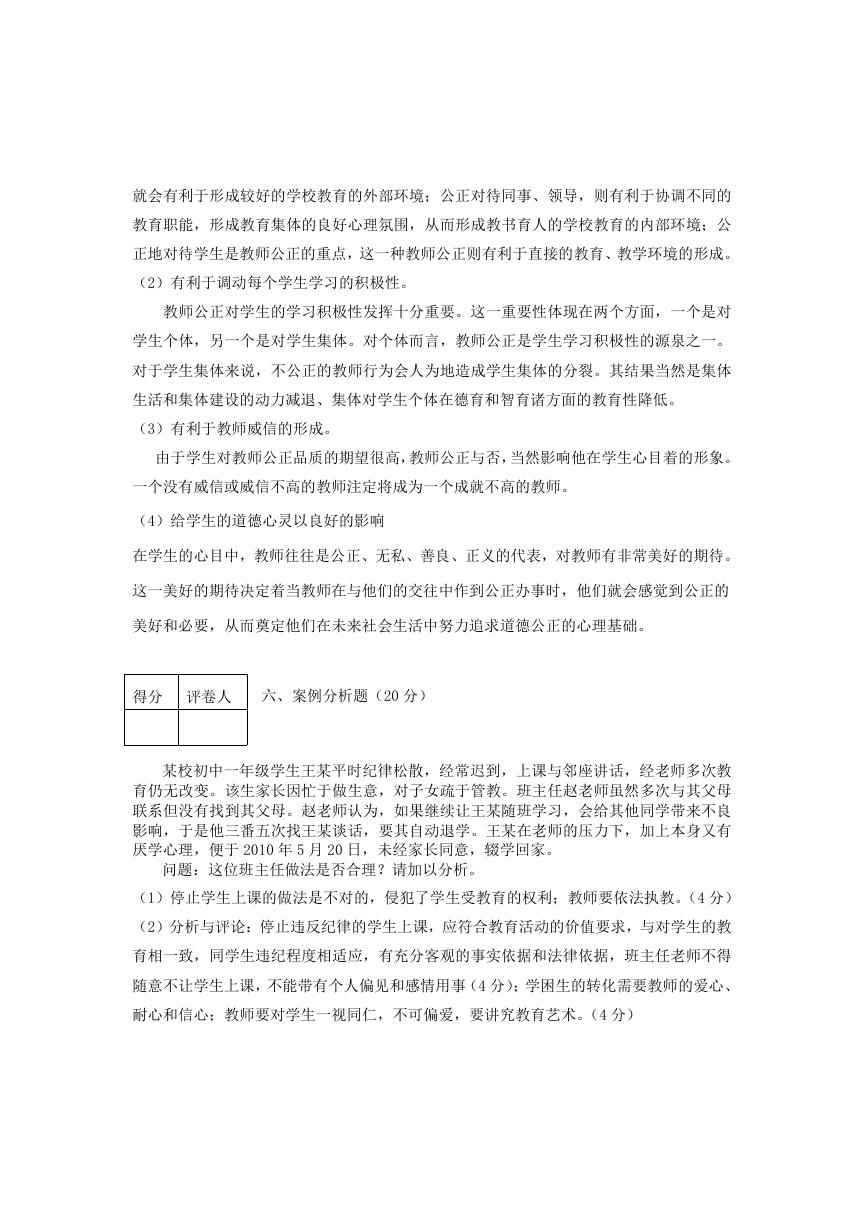 就会有利于形成较好的学校教育的外部环境；公正对待同事、领导，则有利于协调不同的教育职能，形成教育集体的良好心理氛围，从而形成教书育人的学校教育的内部环境；公正地对待学生是教师公正的重点，这一种教师公正则有利于直接的教育、教学环境的形成。

（2）有利于调动每个学生学习的积极性。

教师公正对学生的学习积极性发挥十分重要。这一重要性体现在两个方面，一个是对学生个体，另一个是对学生集体。对个体而言，教师公正是学生学习积极性的源泉之一。对于学生集体来说，不公正的教师行为会人为地造成学生集体的分裂。其结果当然是集体生活和集体建设的动力减退、集体对学生个体在德育和智育诸方面的教育性降低。

（3）有利于教师威信的形成。

由于学生对教师公正品质的期望很高，教师公正与否，当然影响他在学生心目着的形象。一个没有威信或威信不高的教师注定将成为一个成就不高的教师。

（4）给学生的道德心灵以良好的影响

在学生的心目中，教师往往是公正、无私、善良、正义的代表，对教师有非常美好的期待。这一美好的期待决定着当教师在与他们的交往中作到公正办事时，他们就会感觉到公正的美好和必要，从而奠定他们在未来社会生活中努力追求道德公正的心理基础。

| 得分 | 评卷人 |
|---|---|
| | |

六、案例分析题（20 分）

某校初中一年级学生王某平时纪律松散，经常迟到，上课与邻座讲话，经老师多次教育仍无改变。该生家长因忙于做生意，对子女疏于管教。班主任赵老师虽然多次与其父母联系但没有找到其父母。赵老师认为，如果继续让王某随班学习，会给其他同学带来不良影响，于是他三番五次找王某谈话，要其自动退学。王某在老师的压力下，加上本身又有厌学心理，便于 2010 年 5 月 20 日，未经家长同意，辍学回家。

问题：这位班主任做法是否合理？请加以分析。

（1）停止学生上课的做法是不对的，侵犯了学生受教育的权利；教师要依法执教。（4 分）

（2）分析与评论：停止违反纪律的学生上课，应符合教育活动的价值要求，与对学生的教育相一致，同学生违纪程度相适应，有充分客观的事实依据和法律依据，班主任老师不得随意不让学生上课，不能带有个人偏见和感情用事（4 分）；学困生的转化需要教师的爱心、耐心和信心；教师要对学生一视同仁，不可偏爱，要讲究教育艺术。（4 分）